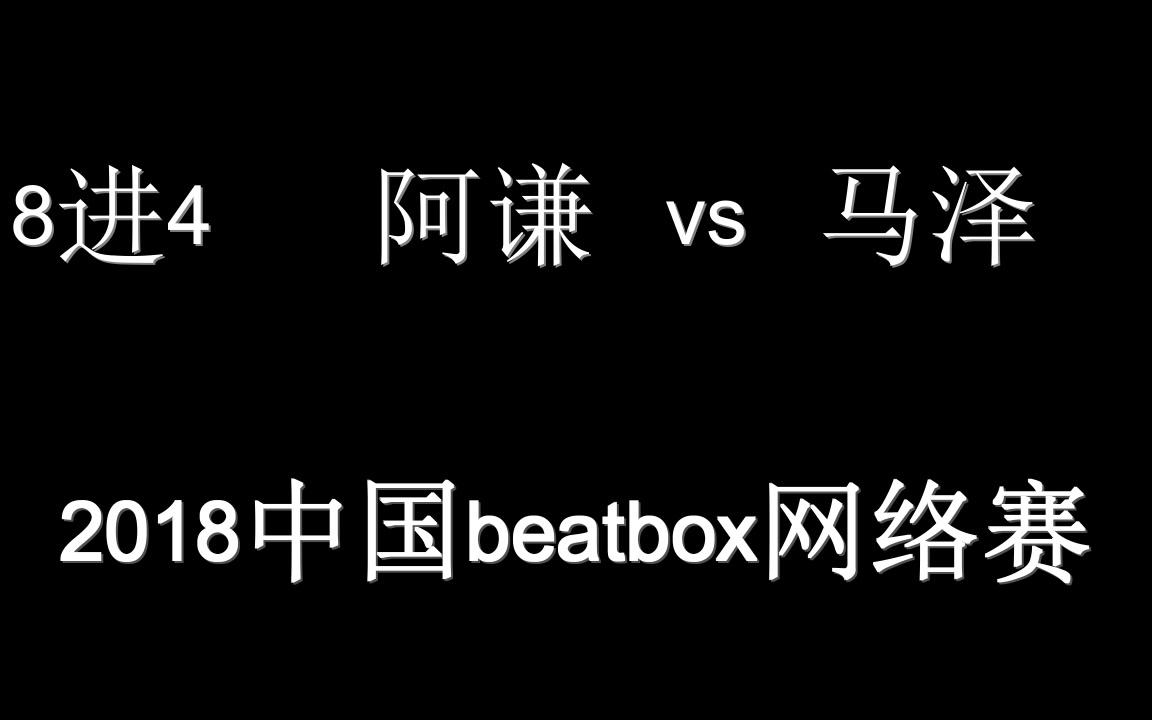 8进4 阿谦 vs 马泽

2018中国beatbox网络赛